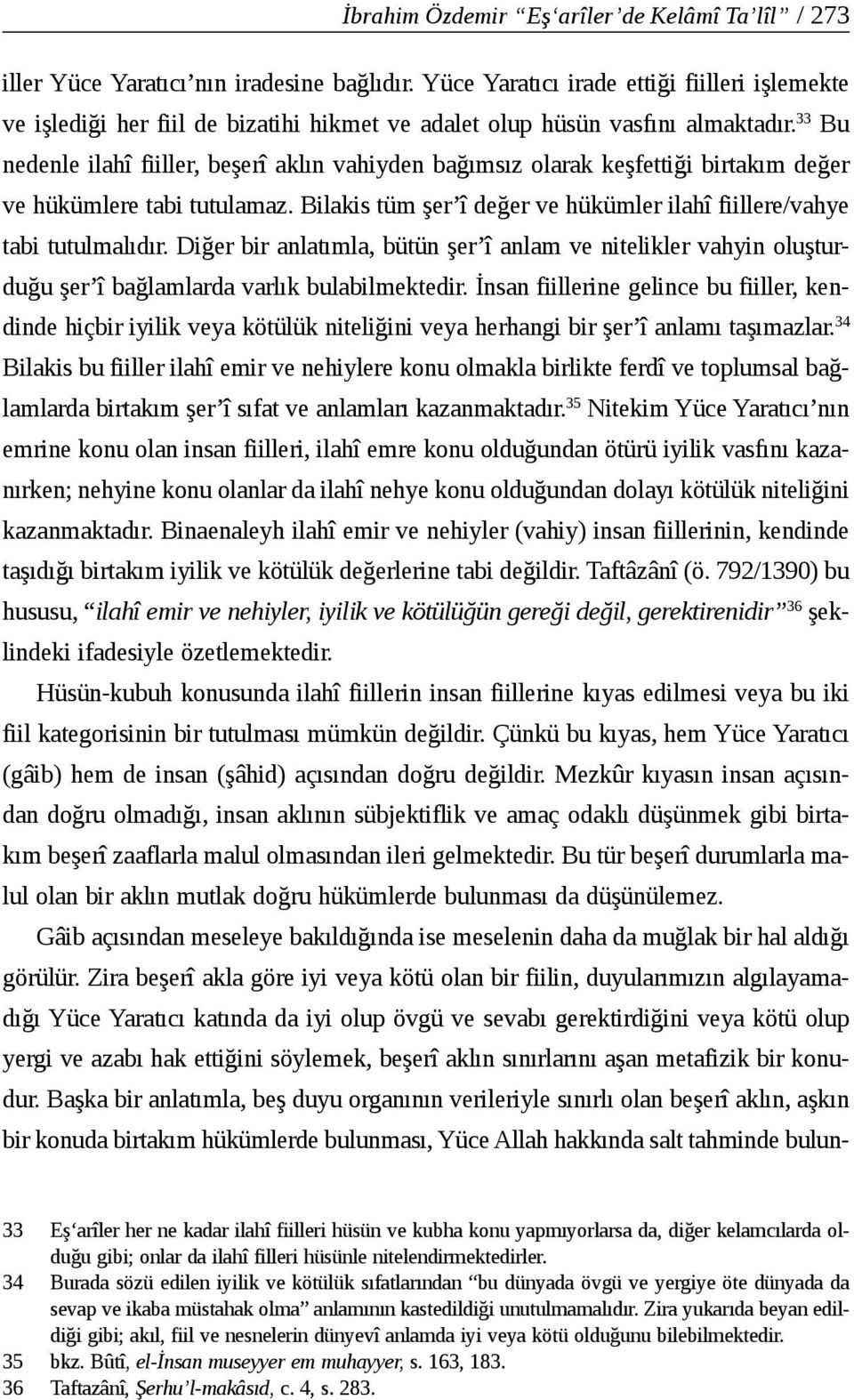 İbrahim Özdemir “Eş‘arîler’de Kelâmî Ta’lîl” / 273

iller Yüce Yaratıcı’nın iradesine bağlıdır. Yüce Yaratıcı irade ettiği fiilleri işlemekte ve işlediği her fiil de bizatihi hikmet ve adalet olup hüsün vasfını almaktadır.$^{33}$ Bu nedenle ilahî fiiller, beşerî aklın vahiyden bağımsız olarak keşfettiği birtakım değer ve hükümlere tabi tutulamaz. Bilakis tüm şer’î değer ve hükümler ilahî fiillere/vahye tabi tutulmalıdır. Diğer bir anlatımla, bütün şer’î anlam ve nitelikler vahyin oluşturduğu şer’î bağlamlarda varlık bulabilmektedir. İnsan fiillerine gelince bu fiiller, kendinde hiçbir iyilik veya kötülük niteliğini veya herhangi bir şer’î anlamı taşımazlar.$^{34}$ Bilakis bu fiiller ilahî emir ve nehiylere konu olmakla birlikte ferdî ve toplumsal bağlamlarda birtakım şer’î sıfat ve anlamları kazanmaktadır.$^{35}$ Nitekim Yüce Yaratıcı’nın emrine konu olan insan fiilleri, ilahî emre konu olduğundan ötürü iyilik vasfını kazanırken; nehyine konu olanlar da ilahî nehye konu olduğundan dolayı kötülük niteliğini kazanmaktadır. Binaenaleyh ilahî emir ve nehiyler (vahiy) insan fiillerinin, kendinde taşıdığı birtakım iyilik ve kötülük değerlerine tabi değildir. Taftâzânî (ö. 792/1390) bu hususu, “ilahî emir ve nehiyler, iyilik ve kötülüğün gereği değil, gerektirenidir”$^{36}$ şeklindeki ifadesiyle özetlemektedir.

Hüsün-kubuh konusunda ilahî fiillerin insan fiillerine kıyas edilmesi veya bu iki fiil kategorisinin bir tutulması mümkün değildir. Çünkü bu kıyas, hem Yüce Yaratıcı (gâib) hem de insan (şâhid) açısından doğru değildir. Mezkûr kıyasın insan açısından doğru olmadığı, insan aklının sübjektiflik ve amaç odaklı düşünmek gibi birtakım beşerî zaaflarla malul olmasından ileri gelmektedir. Bu tür beşerî durumlarla malul olan bir aklın mutlak doğru hükümlerde bulunması da düşünülemez.

Gâib açısından meseleye bakıldığında ise meselenin daha da muğlak bir hal aldığı görülür. Zira beşerî akla göre iyi veya kötü olan bir fiilin, duyularımızın algılayamadığı Yüce Yaratıcı katında da iyi olup övgü ve sevabı gerektirdiğini veya kötü olup yergi ve azabı hak ettiğini söylemek, beşerî aklın sınırlarını aşan metafizik bir konudur. Başka bir anlatımla, beş duyu organının verileriyle sınırlı olan beşerî aklın, aşkın bir konuda birtakım hükümlerde bulunması, Yüce Allah hakkında salt tahminde bulun-

33 Eş‘arîler her ne kadar ilahî fiilleri hüsün ve kubha konu yapmıyorlarsa da, diğer kelamcılarda olduğu gibi; onlar da ilahî filleri hüsünle nitelendirmektedirler.
34 Burada sözü edilen iyilik ve kötülük sıfatlarından “bu dünyada övgü ve yergiye öte dünyada da sevap ve ikaba müstahak olma” anlamının kastedildiği unutulmamalıdır. Zira yukarıda beyan edildiği gibi; akıl, fiil ve nesnelerin dünyevî anlamda iyi veya kötü olduğunu bilebilmektedir.
35 bkz. Bûtî, el-İnsan museyyer em muhayyer, s. 163, 183.
36 Taftazânî, Şerhu’l-makâsıd, c. 4, s. 283.